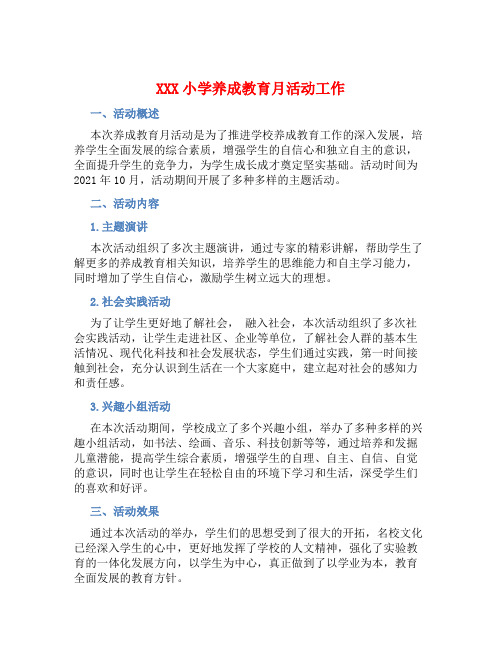 XXX 小学养成教育月活动工作

一、活动概述

本次养成教育月活动是为了推进学校养成教育工作的深入发展，培养学生全面发展的综合素质，增强学生的自信心和独立自主的意识，全面提升学生的竞争力，为学生成长成才奠定坚实基础。活动时间为 2021 年 10 月，活动期间开展了多种多样的主题活动。

二、活动内容

1. 主题演讲

本次活动组织了多次主题演讲，通过专家的精彩讲解，帮助学生了解更多的养成教育相关知识，培养学生的思维能力和自主学习能力，同时增加了学生自信心，激励学生树立远大的理想。

2. 社会实践活动

为了让学生更好地了解社会， 融入社会，本次活动组织了多次社会实践活动，让学生走进社区、企业等单位，了解社会人群的基本生活情况、现代化科技和社会发展状态，学生们通过实践，第一时间接触到社会，充分认识到生活在一个大家庭中，建立起对社会的感知力和责任感。

3. 兴趣小组活动

在本次活动期间，学校成立了多个兴趣小组，举办了多种多样的兴趣小组活动，如书法、绘画、音乐、科技创新等等，通过培养和发掘儿童潜能，提高学生综合素质，增强学生的自理、自主、自信、自觉的意识，同时也让学生在轻松自由的环境下学习和生活，深受学生们的喜欢和好评。

三、活动效果

通过本次活动的举办，学生们的思想受到了很大的开拓，名校文化已经深入学生的心中，更好地发挥了学校的人文精神，强化了实验教育的一体化发展方向，以学生为中心，真正做到了以学业为本，教育全面发展的教育方针。